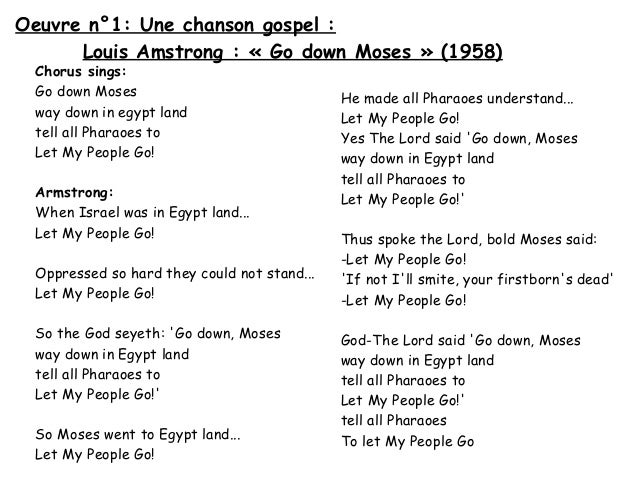 Oeuvre n°1: Une chanson gospel :
Louis Amstrong : « Go down Moses » (1958)

Chorus sings:
Go down Moses
way down in egypt land
tell all Pharaoes to
Let My People Go!

Armstrong:
When Israel was in Egypt land...
Let My People Go!

Oppressed so hard they could not stand...
Let My People Go!

So the God seyeth: 'Go down, Moses
way down in Egypt land
tell all Pharaoes to
Let My People Go!'

So Moses went to Egypt land...
Let My People Go!

He made all Pharaoes understand...
Let My People Go!
Yes The Lord said 'Go down, Moses
way down in Egypt land
tell all Pharaoes to
Let My People Go!'

Thus spoke the Lord, bold Moses said:
-Let My People Go!
'If not I'll smite, your firstborn's dead'
-Let My People Go!

God-The Lord said 'Go down, Moses
way down in Egypt land
tell all Pharaoes to
Let My People Go!'
tell all Pharaoes
To let My People Go